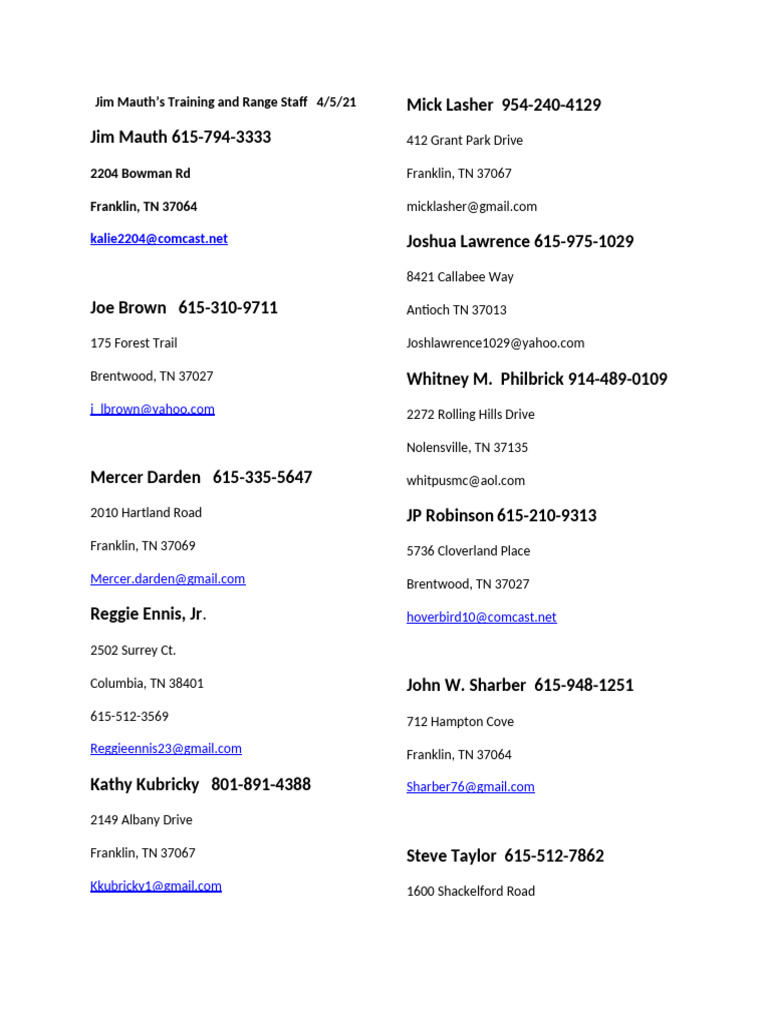 Jim Mauth's Training and Range Staff 4/5/21

Jim Mauth 615-794-3333

2204 Bowman Rd

Franklin, TN 37064

kalie2204@comcast.net

Joe Brown 615-310-9711

175 Forest Trail

Brentwood, TN 37027

j_lbrown@yahoo.com

Mercer Darden 615-335-5647

2010 Hartland Road

Franklin, TN 37069

Mercer.darden@gmail.com

Reggie Ennis, Jr.

2502 Surrey Ct.

Columbia, TN 38401

615-512-3569

Reggieennis23@gmail.com

Kathy Kubricky 801-891-4388

2149 Albany Drive

Franklin, TN 37067

Kkubricky1@gmail.com

Mick Lasher 954-240-4129

412 Grant Park Drive

Franklin, TN 37067

micklasher@gmail.com

Joshua Lawrence 615-975-1029

8421 Callabee Way

Antioch TN 37013

Joshlawrence1029@yahoo.com

Whitney M. Philbrick 914-489-0109

2272 Rolling Hills Drive

Nolensville, TN 37135

whitpusmc@aol.com

JP Robinson 615-210-9313

5736 Cloverland Place

Brentwood, TN 37027

hoverbird10@comcast.net

John W. Sharber 615-948-1251

712 Hampton Cove

Franklin, TN 37064

Sharber76@gmail.com

Steve Taylor 615-512-7862

1600 Shackelford Road